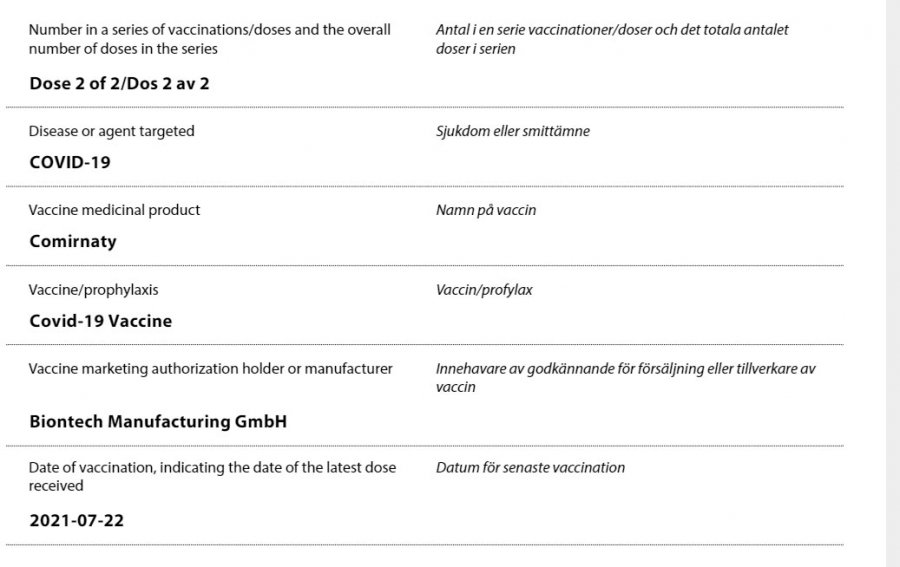 Number in a series of vaccinations/doses and the overall number of doses in the series

Antal i en serie vaccinationer/doser och det totala antalet doser i serien

Dose 2 of 2/Dos 2 av 2

Disease or agent targeted

Sjukdom eller smittämne

COVID-19

Vaccine medicinal product

Namn på vaccin

Comirnaty

Vaccine/prophylaxis

Vaccin/profylax

Covid-19 Vaccine

Vaccine marketing authorization holder or manufacturer

Innehavare av godkännande för försäljning eller tillverkare av vaccin

Biontech Manufacturing GmbH

Date of vaccination, indicating the date of the latest dose received

Datum för senaste vaccination

2021-07-22